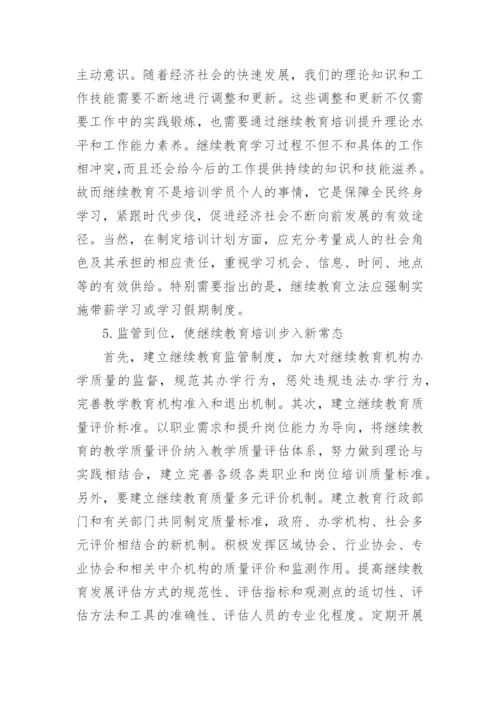 主动意识。随着经济社会的快速发展，我们的理论知识和工作技能需要不断地进行调整和更新。这些调整和更新不仅需要工作中的实践锻炼，也需要通过继续教育培训提升理论水平和工作能力素养。继续教育学习过程不但不和具体的工作相冲突，而且还会给今后的工作提供持续的知识和技能滋养。故而继续教育不是培训学员个人的事情，它是保障全民终身学习，紧跟时代步伐，促进经济社会不断向前发展的有效途径。当然，在制定培训计划方面，应充分考量成人的社会角色及其承担的相应责任，重视学习机会、信息、时间、地点等的有效供给。特别需要指出的是，继续教育立法应强制实施带薪学习或学习假期制度。

5. 监管到位，使继续教育培训步入新常态

首先，建立继续教育监管制度，加大对继续教育机构办学质量的监督，规范其办学行为，惩处违规违法办学行为，完善教学教育机构准入和退出机制。其次，建立继续教育质量评价标准。以职业需求和提升岗位能力为导向，将继续教育的教学质量评价纳入教学质量评估体系，努力做到理论与实践相结合，建立完善各级各类职业和岗位培训质量标准。另外，要建立继续教育质量多元评价机制。建立教育行政部门和有关部门共同制定质量标准，政府、办学机构、社会多元评价相结合的新机制。积极发挥区域协会、行业协会、专业协会和相关中介机构的质量评价和监测作用。提高继续教育发展评估方式的规范性、评估指标和观测点的适切性、评估方法和工具的准确性、评估人员的专业化程度。定期开展